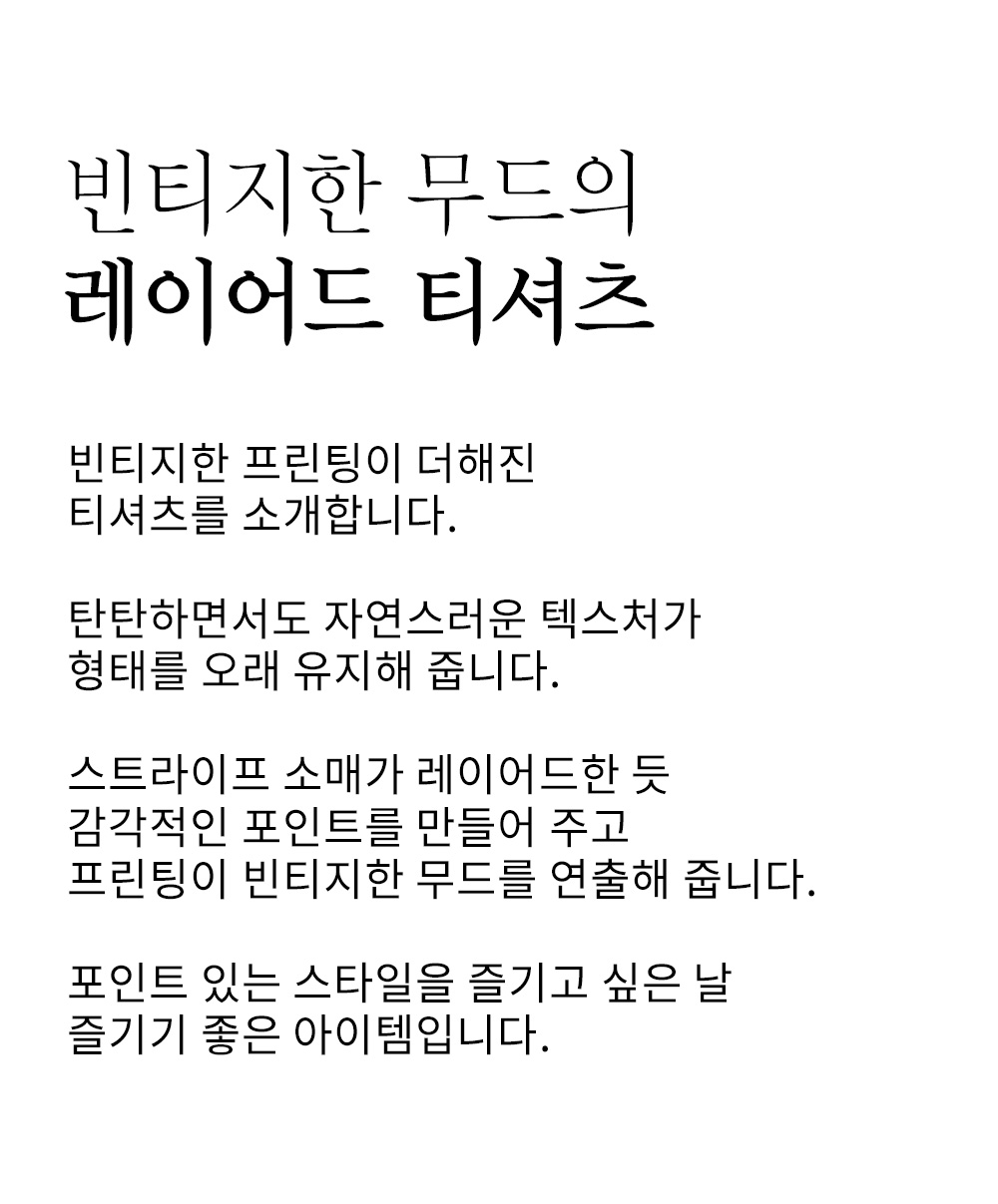 빈티지한 무드의
레이어드 티셔츠

빈티지한 프린팅이 더해진
티셔츠를 소개합니다.

탄탄하면서도 자연스러운 텍스처가
형태를 오래 유지해 줍니다.

스트라이프 소매가 레이어드한 듯
감각적인 포인트를 만들어 주고
프린팅이 빈티지한 무드를 연출해 줍니다.

포인트 있는 스타일을 즐기고 싶은 날
즐기기 좋은 아이템입니다.